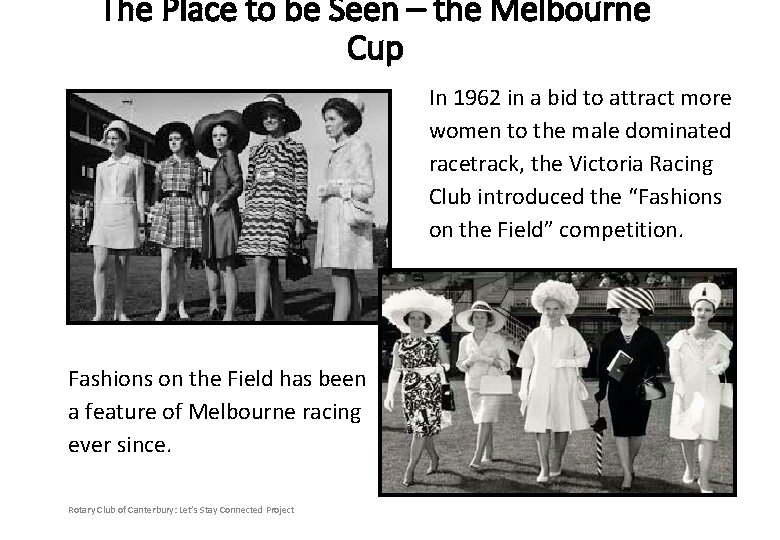 The Place to be Seen – the Melbourne Cup

In 1962 in a bid to attract more women to the male dominated racetrack, the Victoria Racing Club introduced the "Fashions on the Field" competition.

Fashions on the Field has been a feature of Melbourne racing ever since.

Rotary Club of Canterbury: Let's Stay Connected Project